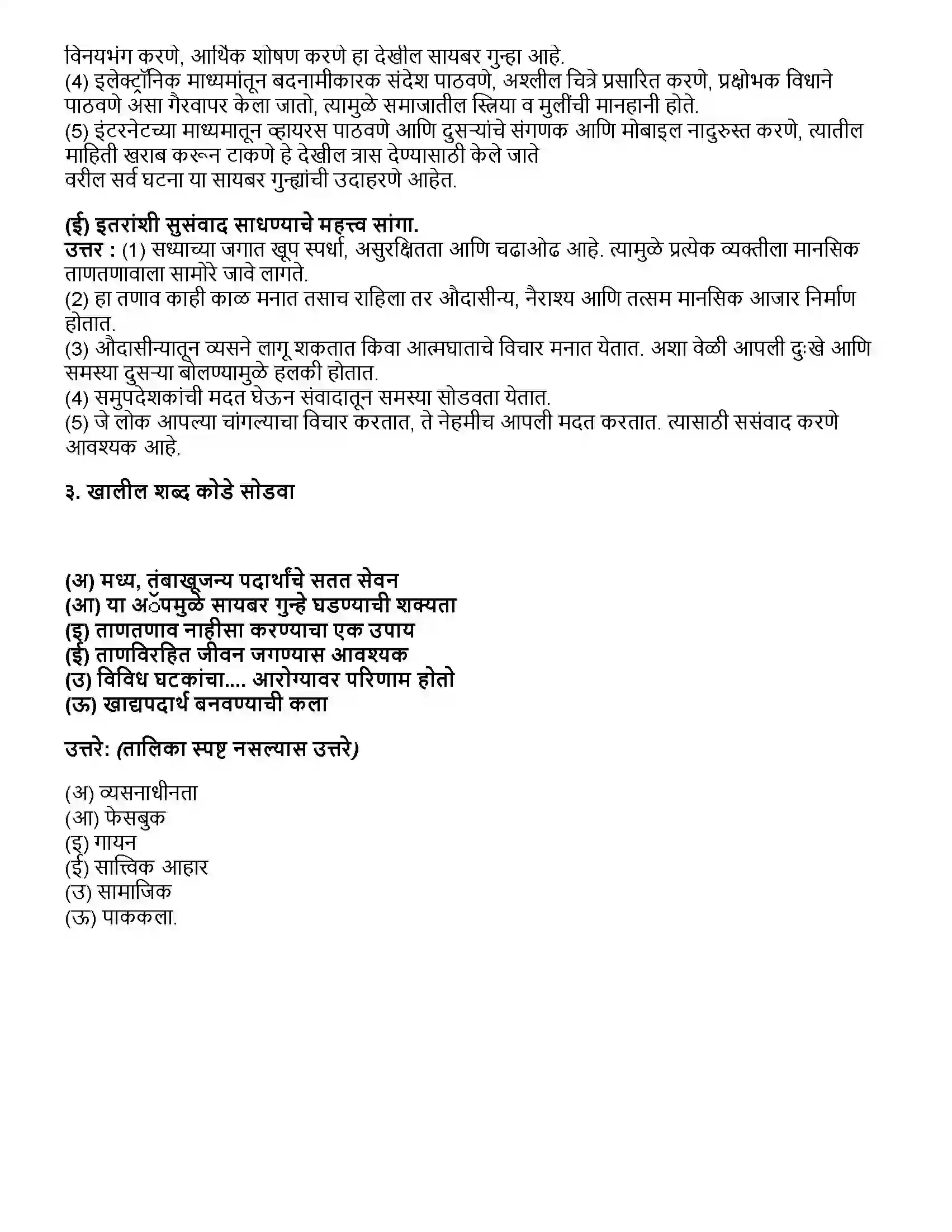 विनयभंग करणे, आर्थिक शोषण करणे हा देखील सायबर गुन्हा आहे.
(4) इलेक्ट्रॉनिक माध्यमांतून बदनामीकारक संदेश पाठवणे, अश्लील चित्रे प्रसारित करणे, प्रक्षोभक विधाने पाठवणे असा गैरवापर केला जातो, त्यामुळे समाजातील स्त्रिया व मुलींची मानहानी होते.
(5) इंटरनेटच्या माध्यमातून व्हायरस पाठवणे आणि दुसऱ्यांचे संगणक आणि मोबाइल नादुरुस्त करणे, त्यातील माहिती खराब करून टाकणे हे देखील त्रास देण्यासाठी केले जाते
वरील सर्व घटना या सायबर गुन्ह्यांची उदाहरणे आहेत.

(ई) इतरांशी सुसंवाद साधण्याचे महत्त्व सांगा.
उत्तर : (1) सध्याच्या जगात खूप स्पर्धा, असुरक्षितता आणि चढाओढ आहे. त्यामुळे प्रत्येक व्यक्तीला मानसिक ताणतणावाला सामोरे जावे लागते.
(2) हा तणाव काही काळ मनात तसाच राहिला तर औदासीन्य, नैराश्य आणि तत्सम मानसिक आजार निर्माण होतात.
(3) औदासीन्यातून व्यसने लागू शकतात किंवा आत्मघाताचे विचार मनात येतात. अशा वेळी आपली दुःखे आणि समस्या दुसऱ्या बोलण्यामुळे हलकी होतात.
(4) समुपदेशकांची मदत घेऊन संवादातून समस्या सोडवता येतात.
(5) जे लोक आपल्या चांगल्याचा विचार करतात, ते नेहमीच आपली मदत करतात. त्यासाठी ससंवाद करणे आवश्यक आहे.

३. खालील शब्द कोडे सोडवा

(अ) मध्य, तंबाखूजन्य पदार्थांचे सतत सेवन
(आ) या अॅपमुळे सायबर गुन्हे घडण्याची शक्यता
(इ) ताणतणाव नाहीसा करण्याचा एक उपाय
(ई) ताणविरहित जीवन जगण्यास आवश्यक
(उ) विविध घटकांचा.... आरोग्यावर परिणाम होतो
(ऊ) खाद्यपदार्थ बनवण्याची कला

उत्तरे: (तालिका स्पष्ट नसल्यास उत्तरे)

(अ) व्यसनाधीनता
(आ) फेसबुक
(इ) गायन
(ई) सात्त्विक आहार
(उ) सामाजिक
(ऊ) पाककला.